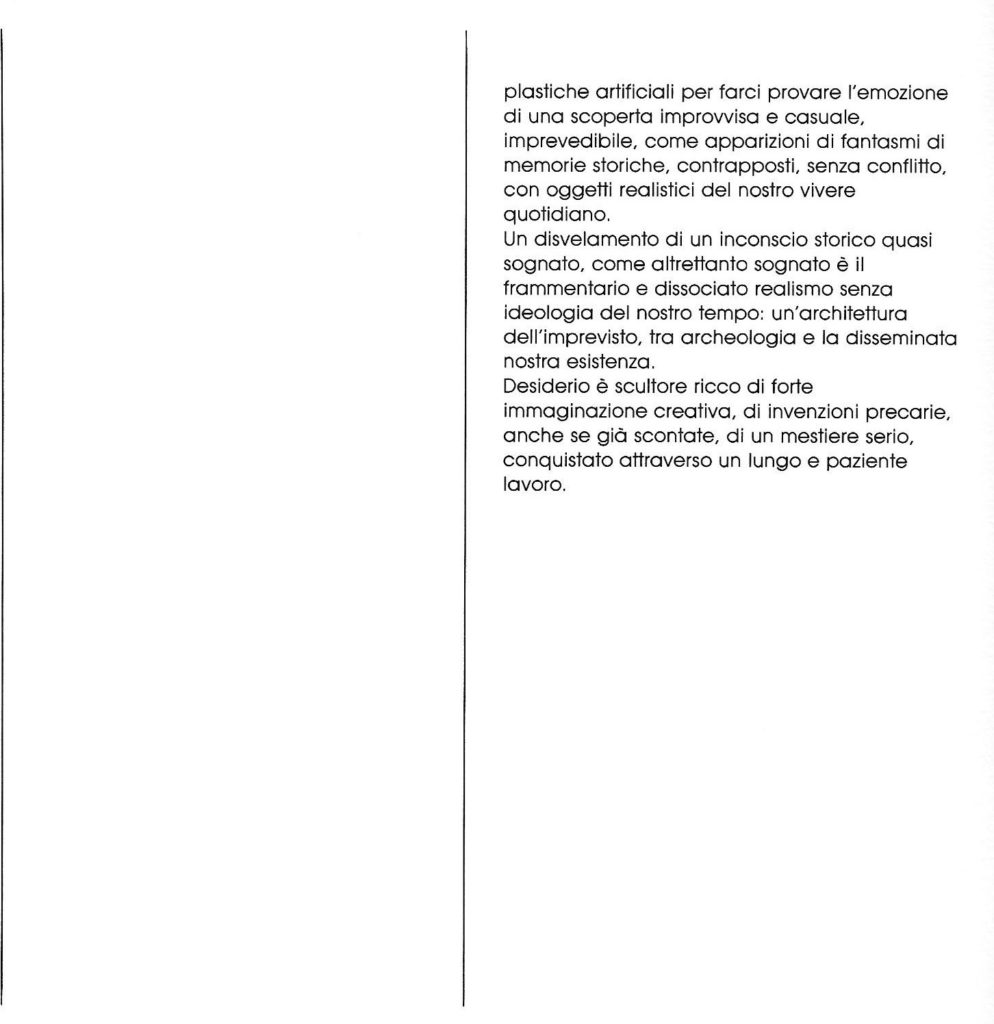 plastiche artificiali per farci provare l'emozione di una scoperta improvvisa e casuale, imprevedibile, come apparizioni di fantasmi di memorie storiche, contrapposti, senza conflitto, con oggetti realistici del nostro vivere quotidiano.
Un disvelamento di un inconscio storico quasi sognato, come altrettanto sognato è il frammentario e dissociato realismo senza ideologia del nostro tempo: un'architettura dell'imprevisto, tra archeologia e la disseminata nostra esistenza.
Desiderio è scultore ricco di forte immaginazione creativa, di invenzioni precarie, anche se già scontate, di un mestiere serio, conquistato attraverso un lungo e paziente lavoro.